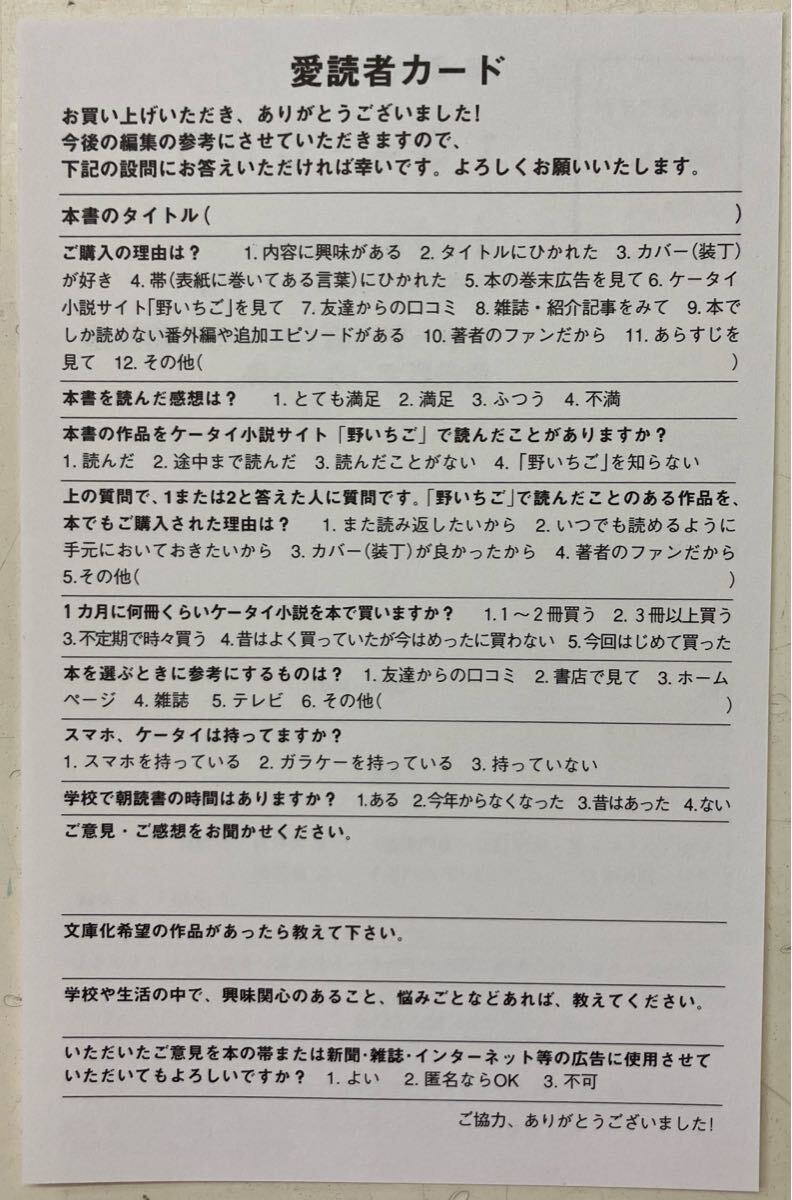 愛読者カード

お買い上げいただき、ありがとうございました!
今後の編集の参考にさせていただきますので、
下記の設問にお答えいただければ幸いです。よろしくお願いいたします。

本書のタイトル(　　　　　　　　　　　　　　　　　　　　　　　)

ご購入の理由は？　1. 内容に興味がある　2. タイトルにひかれた　3. カバー(装丁)が好き　4. 帯(表紙に巻いてある言葉)にひかれた　5. 本の巻末広告を見て 6. ケータイ小説サイト「野いちご」を見て　7. 友達からの口コミ　8. 雑誌・紹介記事をみて　9. 本でしか読めない番外編や追加エピソードがある　10. 著者のファンだから　11. あらすじを見て　12. その他(　　　　　　　　　　　　　　　　　　　　　　　)

本書を読んだ感想は？　1. とても満足　2. 満足　3. ふつう　4. 不満

本書の作品をケータイ小説サイト「野いちご」で読んだことがありますか？
1. 読んだ　2. 途中まで読んだ　3. 読んだことがない　4.「野いちご」を知らない

上の質問で、1または2と答えた人に質問です。「野いちご」で読んだことのある作品を、本でもご購入された理由は？　1. また読み返したいから　2. いつでも読めるように手元においておきたいから　3. カバー(装丁)が良かったから　4. 著者のファンだから　5.その他(　　　　　　　　　　　　　　　　　　　　　　　)

1カ月に何冊くらいケータイ小説を本で買いますか？　1. 1～2冊買う　2. 3冊以上買う　3. 不定期で時々買う　4. 昔はよく買っていたが今はめったに買わない　5. 今回はじめて買った

本を選ぶときに参考にするものは？　1. 友達からの口コミ　2. 書店で見て　3. ホームページ　4. 雑誌　5. テレビ　6. その他(　　　　　　　　　　　　　　　　)

スマホ、ケータイは持ってますか？
1. スマホを持っている　2. ガラケーを持っている　3. 持っていない

学校で朝読書の時間はありますか？　1.ある　2.今年からなくなった　3.昔はあった　4.ない

ご意見・ご感想をお聞かせください。

文庫化希望の作品があったら教えて下さい。

学校や生活の中で、興味関心のあること、悩みごとなどあれば、教えてください。

いただいたご意見を本の帯または新聞・雑誌・インターネット等の広告に使用させていただいてもよろしいですか？　1. よい　2. 匿名ならOK　3. 不可

ご協力、ありがとうございました!